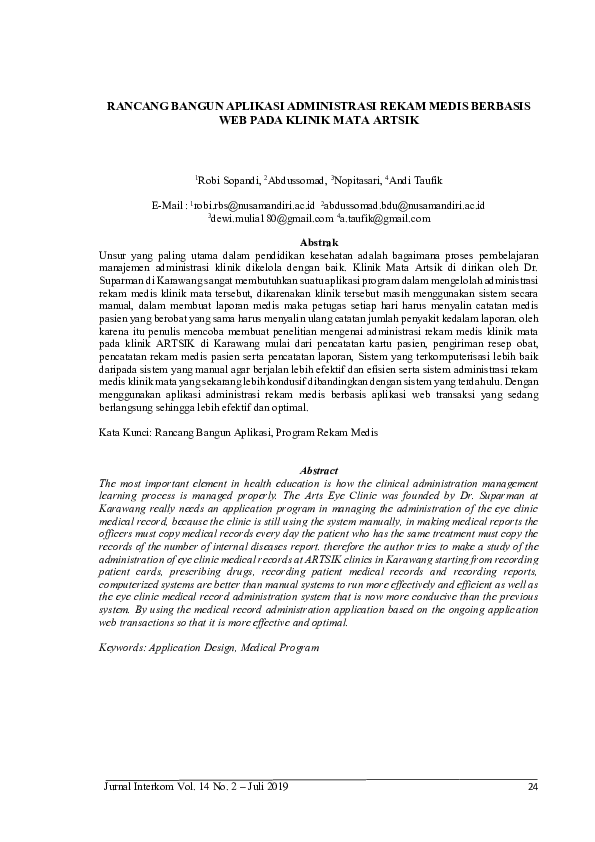 RANCANG BANGUN APLIKASI ADMINISTRASI REKAM MEDIS BERBASIS WEB PADA KLINIK MATA ARTSIK

$^1$Robi Sopandi, $^2$Abdussomad, $^3$Nopitasari, $^4$Andi Taufik

E-Mail : $^1$robi.rbs@nusamandiri.ac.id $^2$abdussomad.bdu@nusamandiri.ac.id $^3$dewi.mulia180@gmail.com $^4$a.taufik@gmail.com

Abstrak
Unsur yang paling utama dalam pendidikan kesehatan adalah bagaimana proses pembelajaran manajemen administrasi klinik dikelola dengan baik. Klinik Mata Artsik di dirikan oleh Dr. Suparman di Karawang sangat membutuhkan suatu aplikasi program dalam mengelolah administrasi rekam medis klinik mata tersebut, dikarenakan klinik tersebut masih menggunakan sistem secara manual, dalam membuat laporan medis maka petugas setiap hari harus menyalin catatan medis pasien yang berobat yang sama harus menyalin ulang catatan jumlah penyakit kedalam laporan. oleh karena itu penulis mencoba membuat penelitian mengenai administrasi rekam medis klinik mata pada klinik ARTSIK di Karawang mulai dari pencatatan kartu pasien, pengiriman resep obat, pencatatan rekam medis pasien serta pencatatan laporan, Sistem yang terkomputerisasi lebih baik daripada sistem yang manual agar berjalan lebih efektif dan efisien serta sistem administrasi rekam medis klinik mata yang sekarang lebih kondusif dibandingkan dengan sistem yang terdahulu. Dengan menggunakan aplikasi administrasi rekam medis berbasis aplikasi web transaksi yang sedang berlangsung sehingga lebih efektif dan optimal.

Kata Kunci: Rancang Bangun Aplikasi, Program Rekam Medis

Abstract
The most important element in health education is how the clinical administration management learning process is managed properly. The Arts Eye Clinic was founded by Dr. Suparman at Karawang really needs an application program in managing the administration of the eye clinic medical record, because the clinic is still using the system manually, in making medical reports the officers must copy medical records every day the patient who has the same treatment must copy the records of the number of internal diseases report. therefore the author tries to make a study of the administration of eye clinic medical records at ARTSIK clinics in Karawang starting from recording patient cards, prescribing drugs, recording patient medical records and recording reports, computerized systems are better than manual systems to run more effectively and efficient as well as the eye clinic medical record administration system that is now more conducive than the previous system. By using the medical record administration application based on the ongoing application web transactions so that it is more effective and optimal.

Keywords: Application Design, Medical Program

Jurnal Interkom Vol. 14 No. 2 – Juli 2019 24